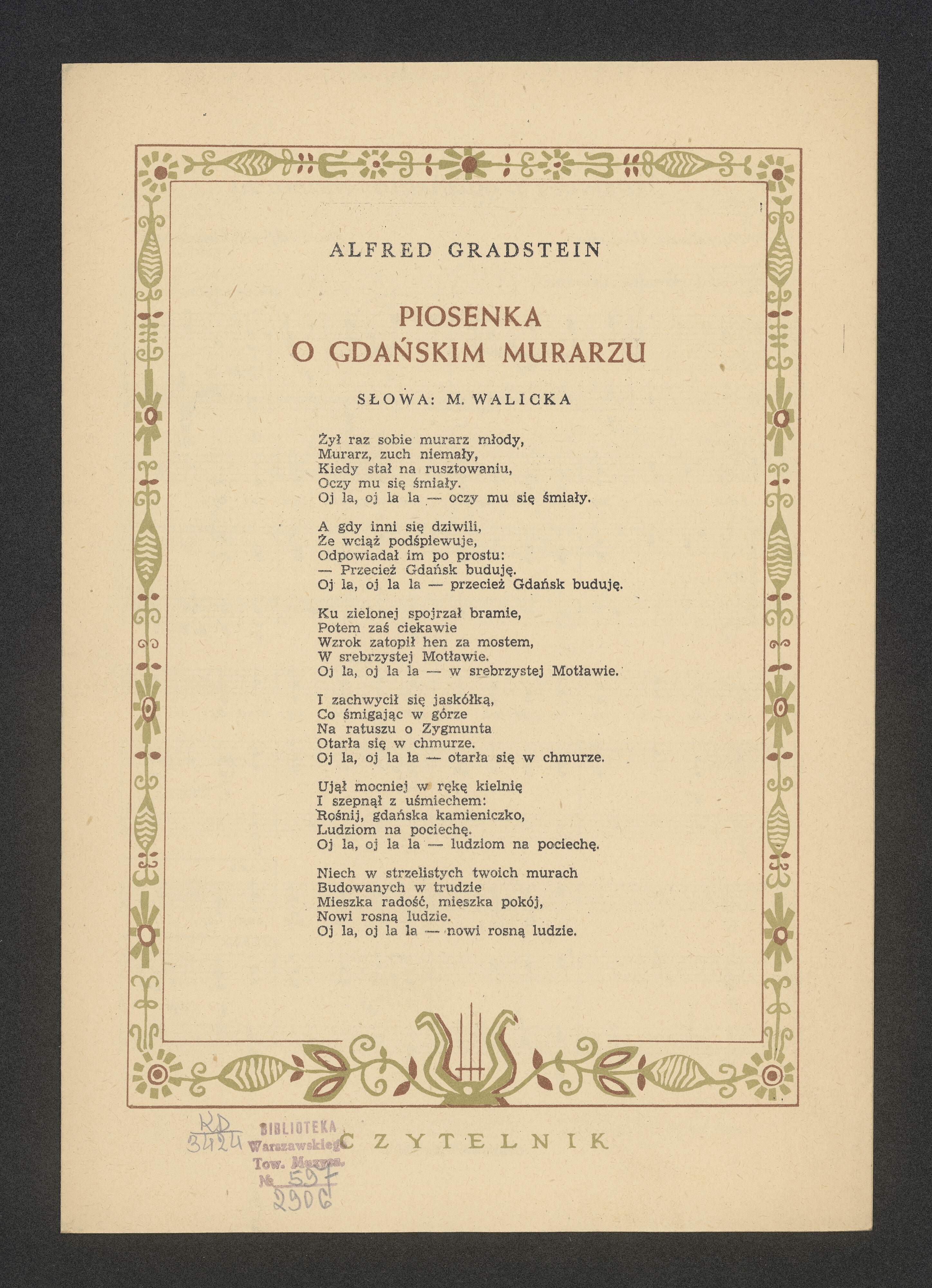 ALFRED GRADSTEIN

PIOSENKA
O GDAŃSKIM MURARZU

SŁOWA: M. WALICKA

Żył raz sobie murarz młody,
Murarz, zuch niemały,
Kiedy stał na rusztowaniu,
Oczy mu się śmiały.
Oj la, oj la la — oczy mu się śmiały.

A gdy inni się dziwili,
Że wciąż podśpiewuje,
Odpowiadał im po prostu:
— Przecież Gdańsk buduję.
Oj la, oj la la — przecież Gdańsk buduję.

Ku zielonej spojrzał bramie,
Potem zaś ciekawie
Wzrok zatopił hen za mostem,
W srebrzystej Motławie.
Oj la, oj la la — w srebrzystej Motławie.

I zachwycił się jaskółką,
Co śmigając w górze
Na ratuszu o Zygmunta
Otarła się w chmurze.
Oj la, oj la la — otarła się w chmurze.

Ujął mocniej w rękę kielnię
I szepnął z uśmiechem:
Rośnij, gdańska kamieniczko,
Ludziom na pociechę.
Oj la, oj la la — ludziom na pociechę.

Niech w strzelistych twoich murach
Budowanych w trudzie
Mieszka radość, mieszka pokój,
Nowi rosną ludzie.
Oj la, oj la la — nowi rosną ludzie.

KD
3424

BIBLIOTEKA
Warszawskiego
Tow. Muzycz.
№ 597
2906

CZYTELNIK